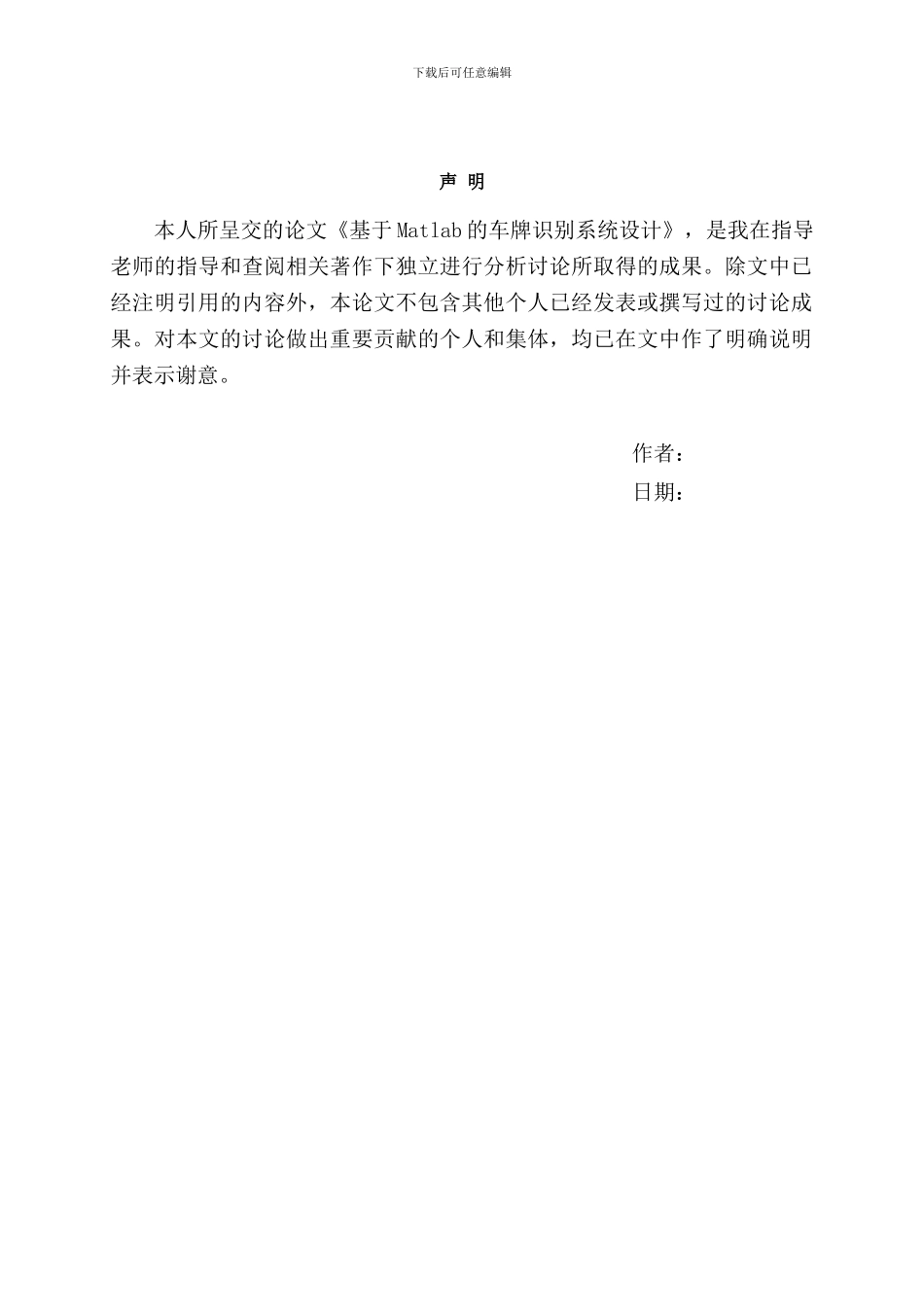 下载后可任意编辑

声 明

本人所呈交的论文《基于Matlab的车牌识别系统设计》，是我在指导老师的指导和查阅相关著作下独立进行分析讨论所取得的成果。除文中已经注明引用的内容外，本论文不包含其他个人已经发表或撰写过的讨论成果。对本文的讨论做出重要贡献的个人和集体，均已在文中作了明确说明并表示谢意。

作者：
日期：